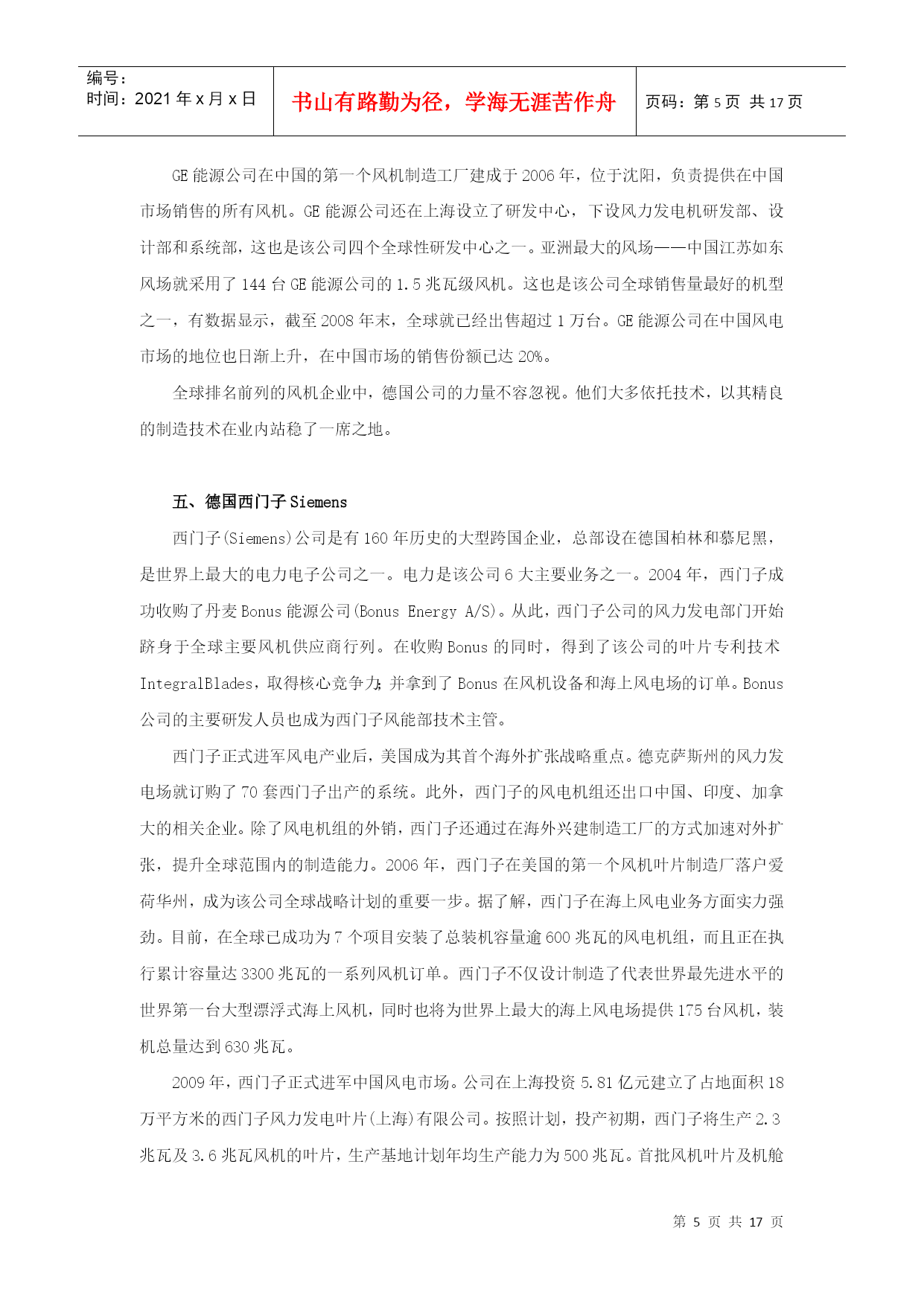 编号：
时间：2021 年 x 月 x 日

书山有路勤为径，学海无涯苦作舟

页码：第 5 页 共 17 页

GE 能源公司在中国的第一个风机制造工厂建成于 2006 年，位于沈阳，负责提供在中国市场销售的所有风机。GE 能源公司还在上海设立了研发中心，下设风力发电机研发部、设计部和系统部，这也是该公司四个全球性研发中心之一。亚洲最大的风场——中国江苏如东风场就采用了 144 台 GE 能源公司的 1.5 兆瓦级风机。这也是该公司全球销售量最好的机型之一，有数据显示，截至 2008 年末，全球就已经出售超过 1 万台。GE 能源公司在中国风电市场的地位也日渐上升，在中国市场的销售份额已达 20%。

全球排名前列的风机企业中，德国公司的力量不容忽视。他们大多依托技术，以其精良的制造技术在业内站稳了一席之地。

五、德国西门子 Siemens

西门子(Siemens)公司是有 160 年历史的大型跨国企业，总部设在德国柏林和慕尼黑，是世界上最大的电力电子公司之一。电力是该公司 6 大主要业务之一。2004 年，西门子成功收购了丹麦 Bonus 能源公司(Bonus Energy A/S)。从此，西门子公司的风力发电部门开始跻身于全球主要风机供应商行列。在收购 Bonus 的同时，得到了该公司的叶片专利技术 IntegralBlades，取得核心竞争力;并拿到了 Bonus 在风机设备和海上风电场的订单。Bonus 公司的主要研发人员也成为西门子风能部技术主管。

西门子正式进军风电产业后，美国成为其首个海外扩张战略重点。德克萨斯州的风力发电场就订购了 70 套西门子出产的系统。此外，西门子的风电机组还出口中国、印度、加拿大的相关企业。除了风电机组的外销，西门子还通过在海外兴建制造工厂的方式加速对外扩张，提升全球范围内的制造能力。2006 年，西门子在美国的第一个风机叶片制造厂落户爱荷华州，成为该公司全球战略计划的重要一步。据了解，西门子在海上风电业务方面实力强劲。目前，在全球已成功为 7 个项目安装了总装机容量逾 600 兆瓦的风电机组，而且正在执行累计容量达 3300 兆瓦的一系列风机订单。西门子不仅设计制造了代表世界最先进水平的世界第一台大型漂浮式海上风机，同时也将为世界上最大的海上风电场提供 175 台风机，装机总量达到 630 兆瓦。

2009 年，西门子正式进军中国风电市场。公司在上海投资 5.81 亿元建立了占地面积 18 万平方米的西门子风力发电叶片(上海)有限公司。按照计划，投产初期，西门子将生产 2.3 兆瓦及 3.6 兆瓦风机的叶片，生产基地计划年均生产能力为 500 兆瓦。首批风机叶片及机舱

第 5 页 共 17 页